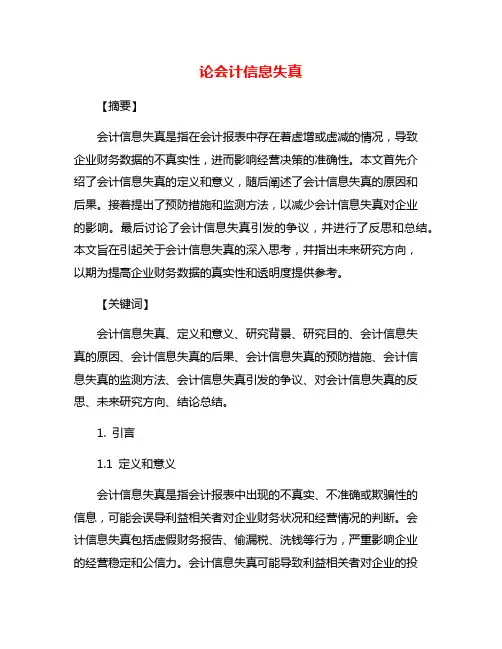 论会计信息失真

【摘要】

会计信息失真是指在会计报表中存在着虚增或虚减的情况，导致企业财务数据的不真实性，进而影响经营决策的准确性。本文首先介绍了会计信息失真的定义和意义，随后阐述了会计信息失真的原因和后果。接着提出了预防措施和监测方法，以减少会计信息失真对企业的影响。最后讨论了会计信息失真引发的争议，并进行了反思和总结。本文旨在引起关于会计信息失真的深入思考，并指出未来研究方向，以期为提高企业财务数据的真实性和透明度提供参考。

【关键词】

会计信息失真、定义和意义、研究背景、研究目的、会计信息失真的原因、会计信息失真的后果、会计信息失真的预防措施、会计信息失真的监测方法、会计信息失真引发的争议、对会计信息失真的反思、未来研究方向、结论总结。

1. 引言

1.1 定义和意义

会计信息失真是指会计报表中出现的不真实、不准确或欺骗性的信息，可能会误导利益相关者对企业财务状况和经营情况的判断。会计信息失真包括虚假财务报告、偷漏税、洗钱等行为，严重影响企业的经营稳定和公信力。会计信息失真可能导致利益相关者对企业的投